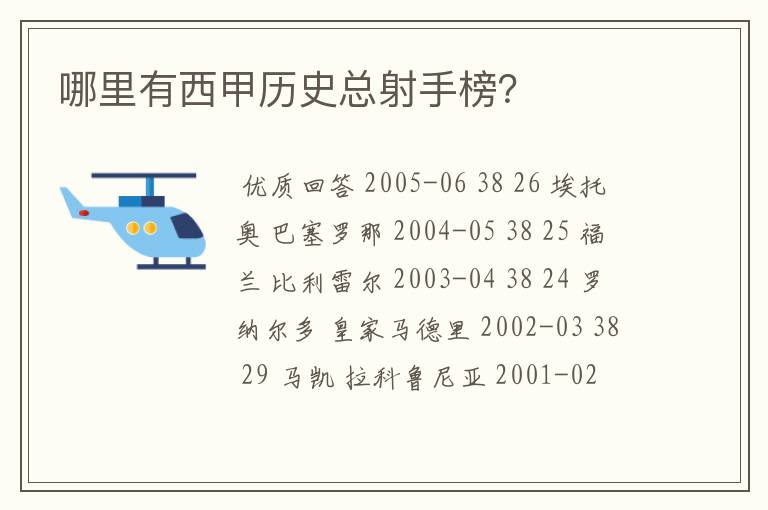 哪里有西甲历史总射手榜?

优质回答 2005-06 38 26 埃托奥 巴塞罗那 2004-05 38 25 福兰 比利雷尔 2003-04 38 24 罗纳尔多 皇家马德里 2002-03 38 29 马凯 拉科鲁尼亚 2001-02